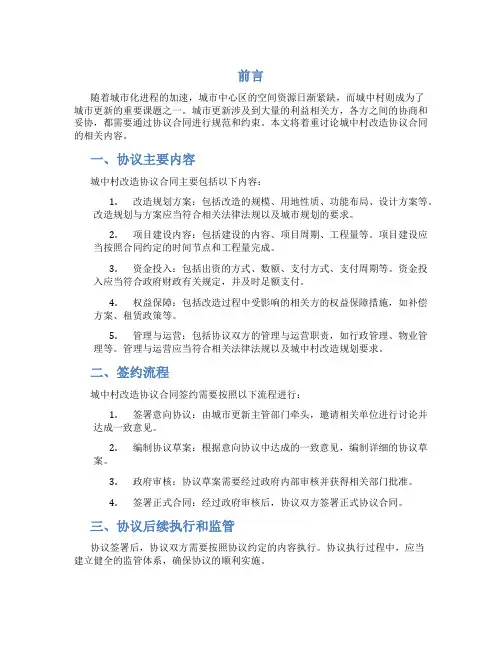 前言

随着城市化进程的加速，城市中心区的空间资源日渐紧缺，而城中村则成为了城市更新的重要课题之一。城市更新涉及到大量的利益相关方，各方之间的协商和妥协，都需要通过协议合同进行规范和约束。本文将着重讨论城中村改造协议合同的相关内容。

一、协议主要内容

城中村改造协议合同主要包括以下内容：

1. 改造规划方案：包括改造的规模、用地性质、功能布局、设计方案等。改造规划与方案应当符合相关法律法规以及城市规划的要求。

2. 项目建设内容：包括建设的内容、项目周期、工程量等。项目建设应当按照合同约定的时间节点和工程量完成。

3. 资金投入：包括出资的方式、数额、支付方式、支付周期等。资金投入应当符合政府财政有关规定，并及时足额支付。

4. 权益保障：包括改造过程中受影响的相关方的权益保障措施，如补偿方案、租赁政策等。

5. 管理与运营：包括协议双方的管理与运营职责，如行政管理、物业管理等。管理与运营应当符合相关法律法规以及城中村改造规划要求。

二、签约流程

城中村改造协议合同签约需要按照以下流程进行：

1. 签署意向协议：由城市更新主管部门牵头，邀请相关单位进行讨论并达成一致意见。

2. 编制协议草案：根据意向协议中达成的一致意见，编制详细的协议草案。

3. 政府审核：协议草案需要经过政府内部审核并获得相关部门批准。

4. 签署正式合同：经过政府审核后，协议双方签署正式协议合同。

三、协议后续执行和监管

协议签署后，协议双方需要按照协议约定的内容执行。协议执行过程中，应当建立健全的监管体系，确保协议的顺利实施。